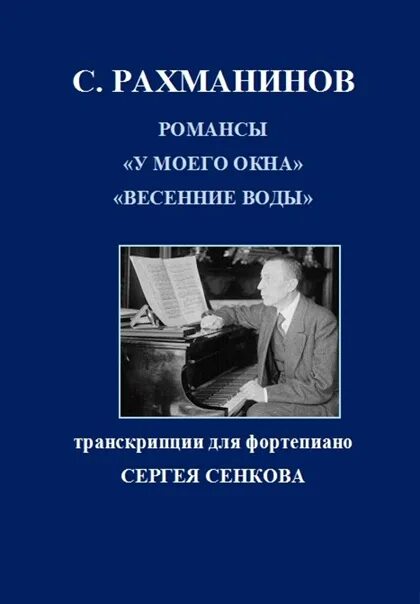 С. РАХМАНИНОВ

РОМАНСЫ

«У МОЕГО ОКНА»

«ВЕСЕННИЕ ВОДЫ»

транскрипции для фортепиано

СЕРГЕЯ СЕНКОВА